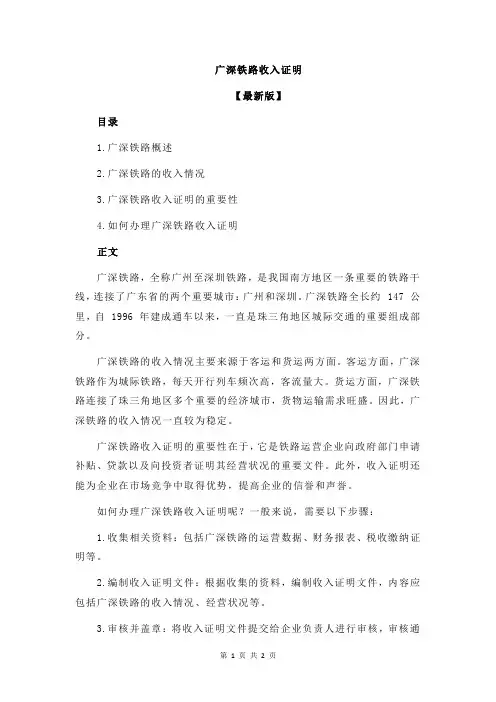 广深铁路收入证明

【最新版】

目录

1.广深铁路概述

2.广深铁路的收入情况

3.广深铁路收入证明的重要性

4.如何办理广深铁路收入证明

正文

广深铁路，全称广州至深圳铁路，是我国南方地区一条重要的铁路干线，连接了广东省的两个重要城市：广州和深圳。广深铁路全长约 147 公里，自 1996 年建成通车以来，一直是珠三角地区城际交通的重要组成部分。

广深铁路的收入情况主要来源于客运和货运两方面。客运方面，广深铁路作为城际铁路，每天开行列车频次高，客流量大。货运方面，广深铁路连接了珠三角地区多个重要的经济城市，货物运输需求旺盛。因此，广深铁路的收入情况一直较为稳定。

广深铁路收入证明的重要性在于，它是铁路运营企业向政府部门申请补贴、贷款以及向投资者证明其经营状况的重要文件。此外，收入证明还能为企业在市场竞争中取得优势，提高企业的信誉和声誉。

如何办理广深铁路收入证明呢？一般来说，需要以下步骤：

1.收集相关资料：包括广深铁路的运营数据、财务报表、税收缴纳证明等。

2.编制收入证明文件：根据收集的资料，编制收入证明文件，内容应包括广深铁路的收入情况、经营状况等。

3.审核并盖章：将收入证明文件提交给企业负责人进行审核，审核通

第 1 页 共 2 页